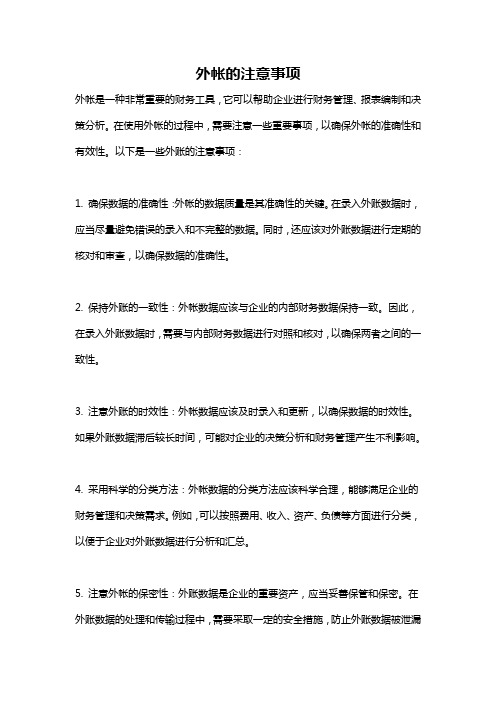 外帐的注意事项

外帐是一种非常重要的财务工具，它可以帮助企业进行财务管理、报表编制和决策分析。在使用外帐的过程中，需要注意一些重要事项，以确保外帐的准确性和有效性。以下是一些外账的注意事项：

1. 确保数据的准确性：外帐的数据质量是其准确性的关键。在录入外账数据时，应当尽量避免错误的录入和不完整的数据。同时，还应该对外账数据进行定期的核对和审查，以确保数据的准确性。

2. 保持外账的一致性：外帐数据应该与企业的内部财务数据保持一致。因此，在录入外账数据时，需要与内部财务数据进行对照和核对，以确保两者之间的一致性。

3. 注意外账的时效性：外帐数据应该及时录入和更新，以确保数据的时效性。如果外账数据滞后较长时间，可能对企业的决策分析和财务管理产生不利影响。

4. 采用科学的分类方法：外帐数据的分类方法应该科学合理，能够满足企业的财务管理和决策需求。例如，可以按照费用、收入、资产、负债等方面进行分类，以便于企业对外账数据进行分析和汇总。

5. 注意外帐的保密性：外账数据是企业的重要资产，应当妥善保管和保密。在外账数据的处理和传输过程中，需要采取一定的安全措施，防止外账数据被泄漏